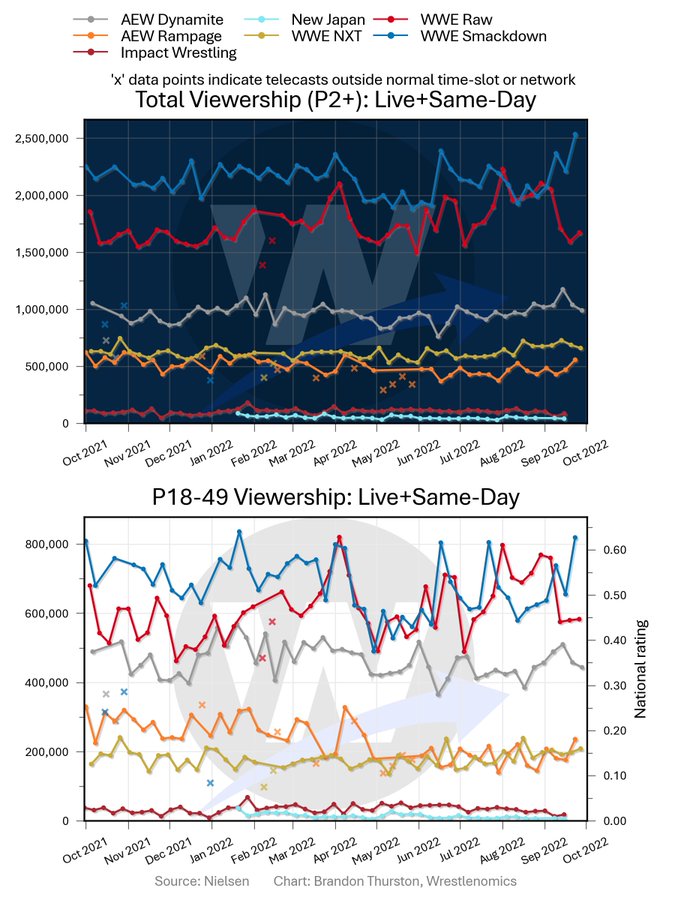 AEW Dynamite
AEW Rampage
Impact Wrestling
New Japan
WWE NXT
WWE Raw
WWE Smackdown

'x' data points indicate telecasts outside normal time-slot or network

Total Viewership (P2+): Live+Same-Day

2,500,000
2,000,000
1,500,000
1,000,000
500,000
0

Oct 2021
Nov 2021
Dec 2021
Jan 2022
Feb 2022
Mar 2022
Apr 2022
May 2022
Jun 2022
Jul 2022
Aug 2022
Sep 2022
Oct 2022

P18-49 Viewership: Live+Same-Day

800,000
600,000
400,000
200,000
0

0.60
0.50
0.40
0.30
0.20
0.10
0.00

National rating

Oct 2021
Nov 2021
Dec 2021
Jan 2022
Feb 2022
Mar 2022
Apr 2022
May 2022
Jun 2022
Jul 2022
Aug 2022
Sep 2022
Oct 2022

Source: Nielsen Chart: Brandon Thurston, Wrestlenomics